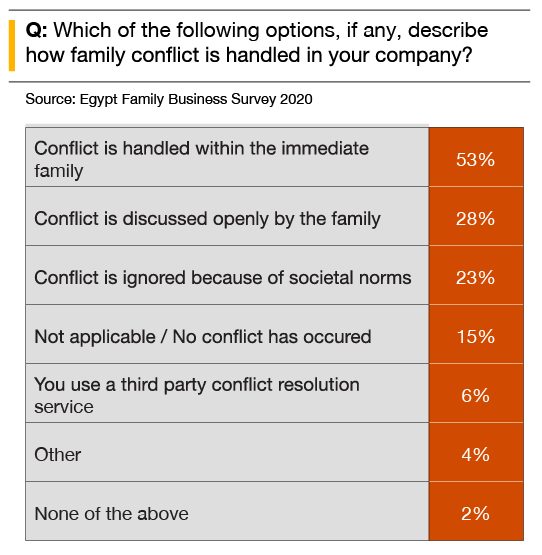 Q: Which of the following options, if any, describe how family conflict is handled in your company?

Source: Egypt Family Business Survey 2020

| | |
|---|---|
| Conflict is handled within the immediate family | 53% |
| Conflict is discussed openly by the family | 28% |
| Conflict is ignored because of societal norms | 23% |
| Not applicable / No conflict has occured | 15% |
| You use a third party conflict resolution service | 6% |
| Other | 4% |
| None of the above | 2% |